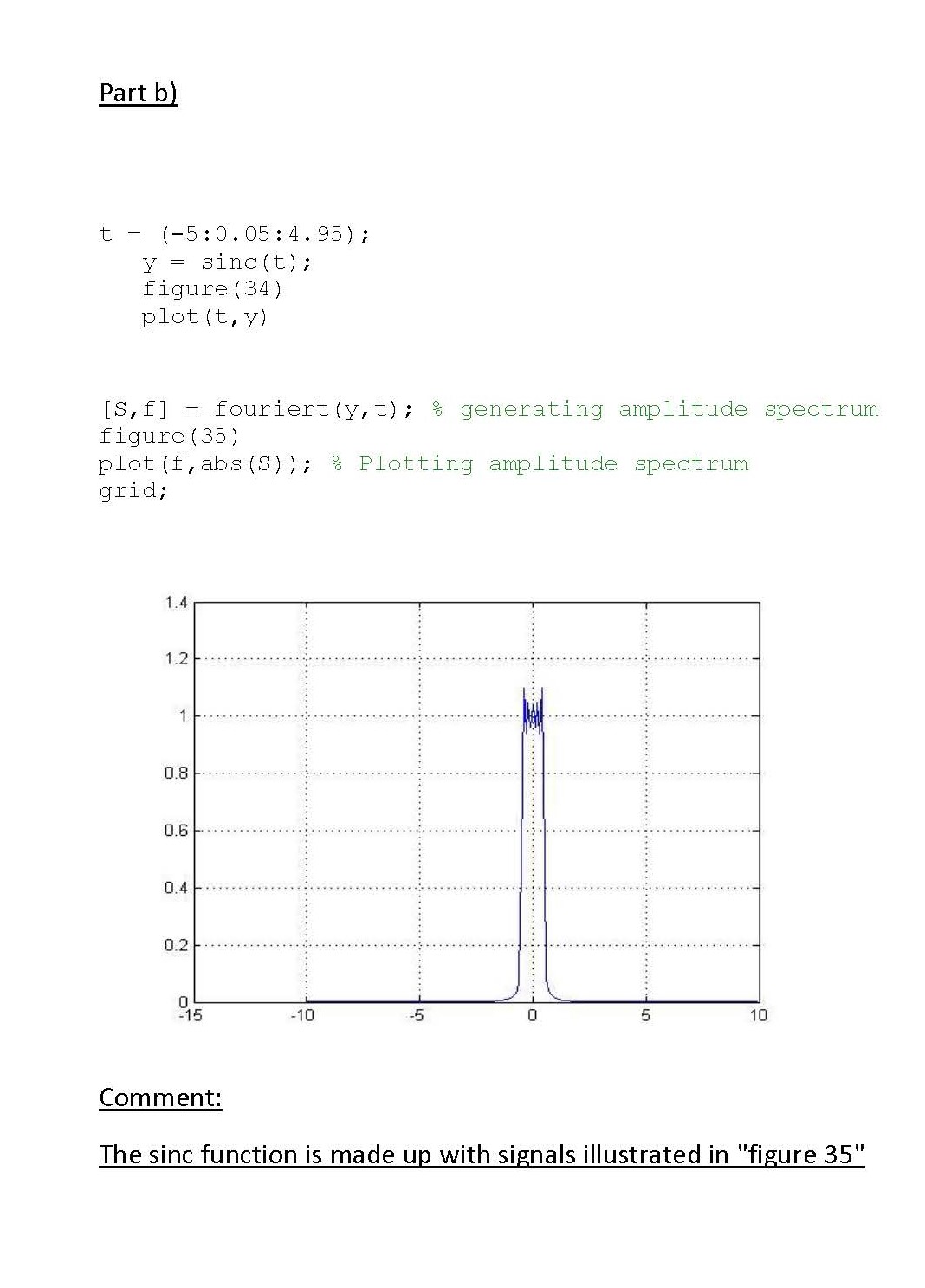 Part b)

t = (-5:0.05:4.95);
y = sinc(t);
figure(34)
plot(t,y)

[S,f] = fouriert(y,t); % generating amplitude spectrum
figure(35)
plot(f,abs(S)); % Plotting amplitude spectrum
grid;

1.4
1.2
1
0.8
0.6
0.4
0.2
0
-15
-10
-5
0
5
10

Comment:

The sinc function is made up with signals illustrated in "figure 35"